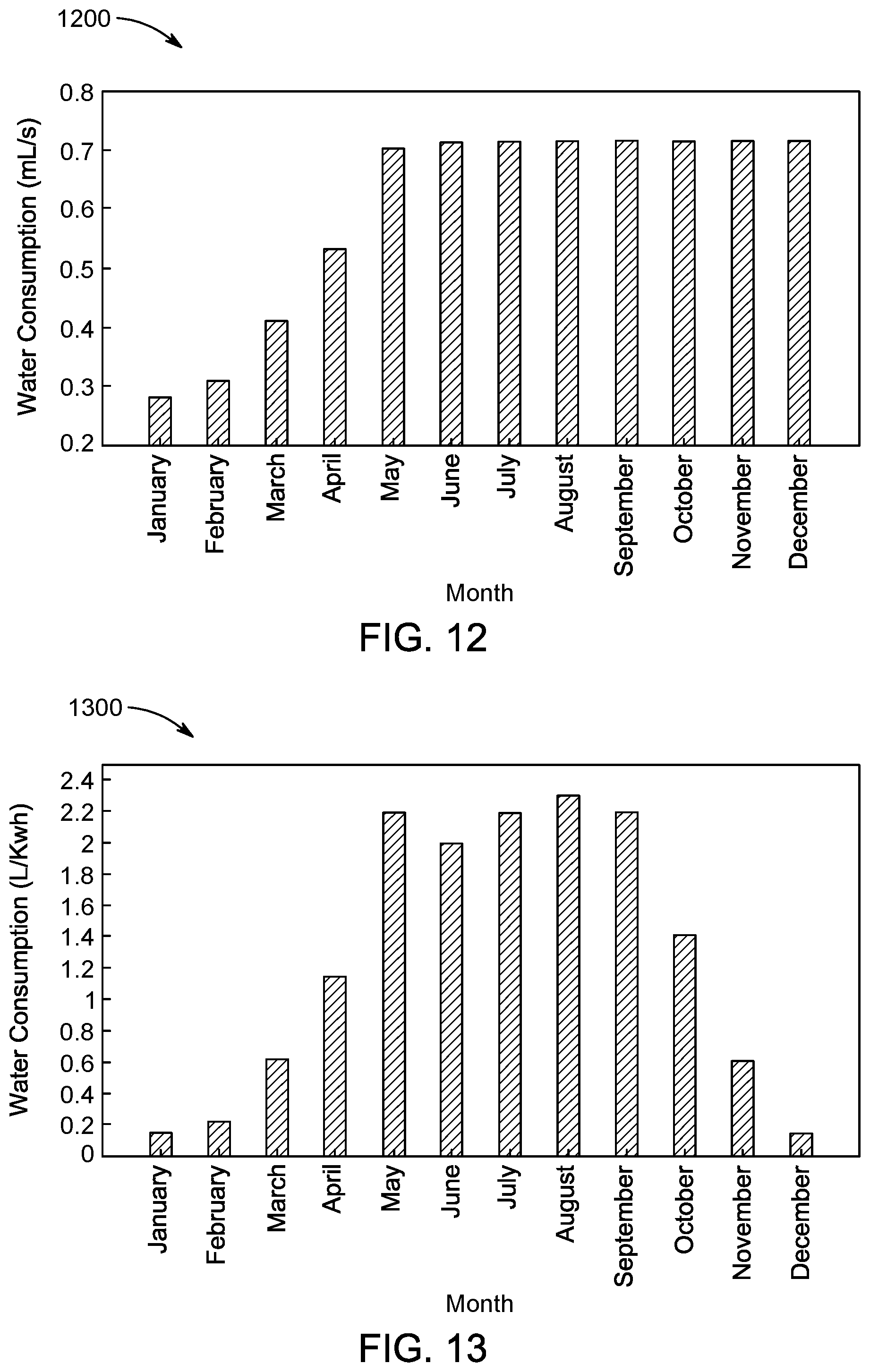 1200

Water Consumption (mL/s)

0.8
0.7
0.6
0.5
0.4
0.3
0.2

January
February
March
April
May
June
July
August
September
October
November
December

Month

FIG. 12

1300

Water Consumption (L/Kwh)

2.4
2.2
2
1.8
1.6
1.4
1.2
1
0.8
0.6
0.4
0.2
0

January
February
March
April
May
June
July
August
September
October
November
December

Month

FIG. 13